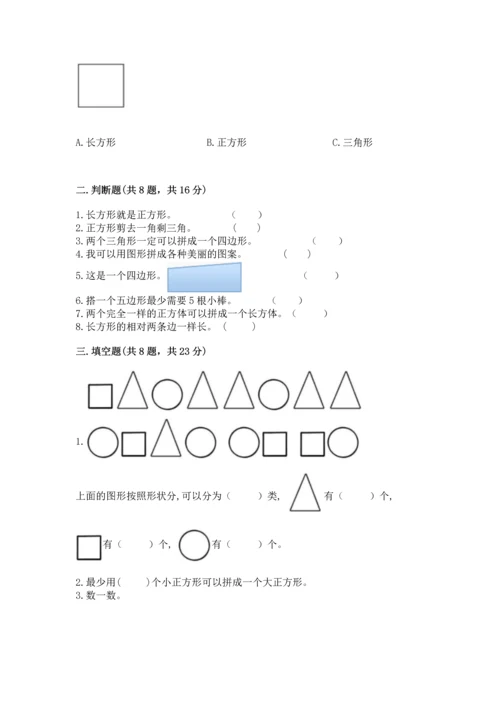 A. 长方形　　B. 正方形　　C. 三角形

二. 判断题(共 8 题，共 16 分)

1. 长方形就是正方形。（　）
2. 正方形剪去一角剩三角。（　）
3. 两个三角形一定可以拼成一个四边形。（　）
4. 我可以用图形拼成各种美丽的图案。（　）
5. 这是一个四边形。（　）
6. 搭一个五边形最少需要 5 根小棒。（　）
7. 两个完全一样的正方体可以拼成一个长方体。（　）
8. 长方形的相对两条边一样长。（　）

三. 填空题(共 8 题，共 23 分)

1.

上面的图形按照形状分，可以分为（　）类，有（　）个，

有（　）个，有（　）个。

2. 最少用（　）个小正方形可以拼成一个大正方形。
3. 数一数。